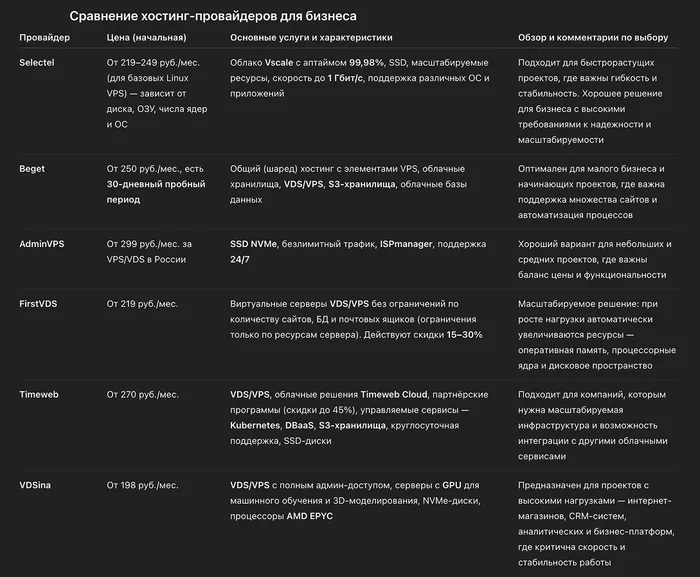 Сравнение хостинг-провайдеров для бизнеса

| Провайдер | Цена (начальная) | Основные услуги и характеристики | Обзор и комментарии по выбору |
|---|---|---|---|
| Selectel | От 219–249 руб./мес. (для базовых Linux VPS) — зависит от диска, ОЗУ, числа ядер и ОС | Облако Vscale с аптаймом 99,98%, SSD, масштабируемые ресурсы, скорость до 1 Гбит/с, поддержка различных ОС и приложений | Подходит для быстрорастущих проектов, где важны гибкость и стабильность. Хорошее решение для бизнеса с высокими требованиями к надежности и масштабируемости |
| Beget | От 250 руб./мес., есть 30-дневный пробный период | Общий (шаред) хостинг с элементами VPS, облачные хранилища, VDS/VPS, S3-хранилища, облачные базы данных | Оптимален для малого бизнеса и начинающих проектов, где важна поддержка множества сайтов и автоматизация процессов |
| AdminVPS | От 299 руб./мес. за VPS/VDS в России | SSD NVMe, безлимитный трафик, ISPmanager, поддержка 24/7 | Хороший вариант для небольших и средних проектов, где важны баланс цены и функциональности |
| FirstVDS | От 219 руб./мес. | Виртуальные серверы VDS/VPS без ограничений по количеству сайтов, БД и почтовых ящиков (ограничения только по ресурсам сервера). Действуют скидки 15–30% | Масштабируемое решение: при росте нагрузки автоматически увеличиваются ресурсы — оперативная память, процессорные ядра и дисковое пространство |
| Timeweb | От 270 руб./мес. | VDS/VPS, облачные решения Timeweb Cloud, партнёрские программы (скидки до 45%), управляемые сервисы — Kubernetes, DBaaS, S3-хранилища, круглосуточная поддержка, SSD-диски | Подходит для компаний, которым нужна масштабируемая инфраструктура и возможность интеграции с другими облачными сервисами |
| VDSina | От 198 руб./мес. | VDS/VPS с полным админ-доступом, серверы с GPU для машинного обучения и 3D-моделирования, NVMe-диски, процессоры AMD EPYC | Предназначен для проектов с высокими нагрузками — интернет-магазинов, CRM-систем, аналитических и бизнес-платформ, где критична скорость и стабильность работы |